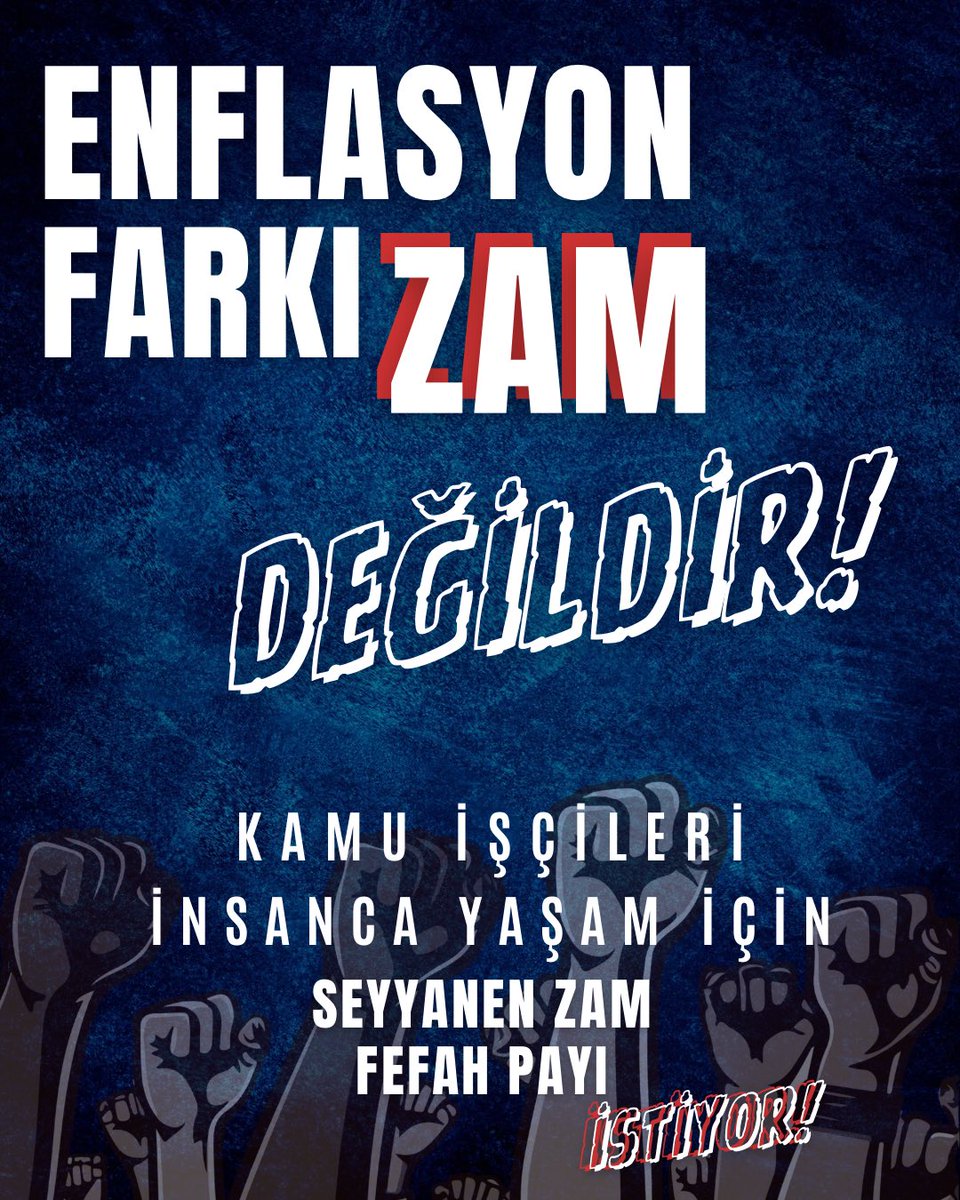 ENFLASYON FARKI ZAM

DEĞİLDİR!

KAMU İŞÇİLERİ İNSANCA YAŞAM İÇİN SEYYANEN ZAM FEFAH PAYI İSTİYOR!